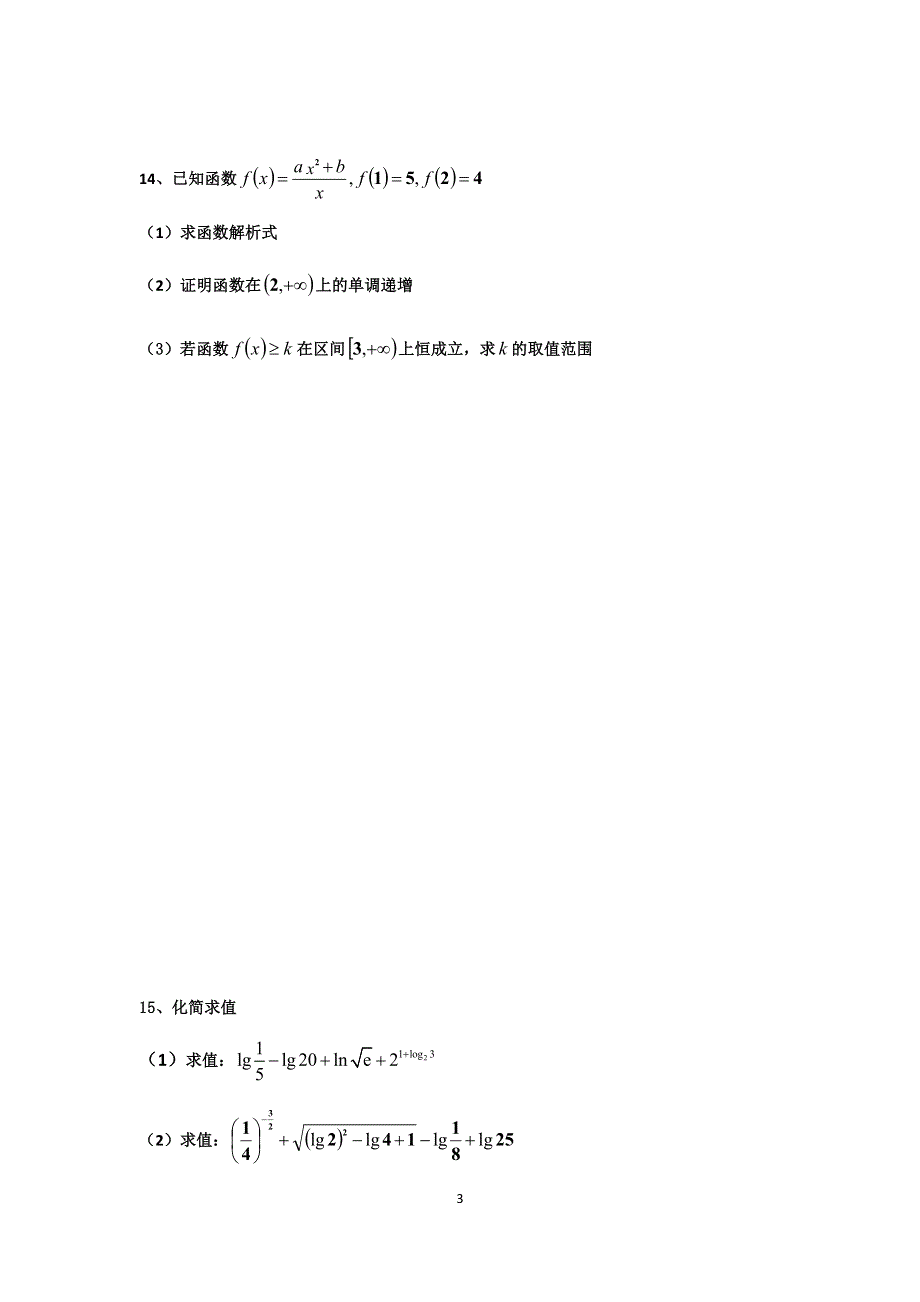 14、已知函数 $f(x)=\frac{ax^2+b}{x}, f(1)=5, f(2)=4$

（1）求函数解析式

（2）证明函数在 $(2,+\infty)$ 上的单调递增

（3）若函数 $f(x)\geq k$ 在区间 $[3,+\infty)$ 上恒成立，求 $k$ 的取值范围

15、化简求值

（1）求值：$\lg\frac{1}{5}-\lg 20+\ln\sqrt{e}+2^{1+\log_2 3}$

（2）求值：$\left(\frac{1}{4}\right)^{-\frac{3}{2}}+\sqrt{(\lg 2)^2-\lg 4+1}-\lg\frac{1}{8}+\lg 25$

3